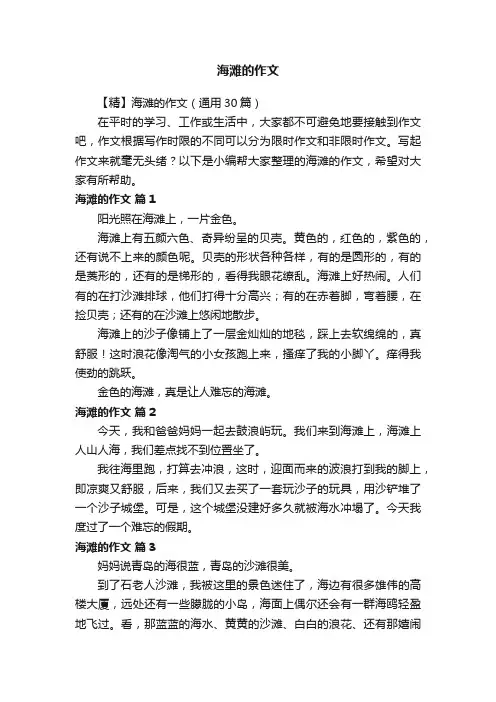 海滩的作文

【精】海滩的作文（通用30篇）

在平时的学习、工作或生活中，大家都不可避免地要接触到作文吧，作文根据写作时限的不同可以分为限时作文和非限时作文。写起作文来就毫无头绪？以下是小编帮大家整理的海滩的作文，希望对大家有所帮助。

海滩的作文 篇1

阳光照在海滩上，一片金色。

海滩上有五颜六色、奇异纷呈的贝壳。黄色的，红色的，紫色的，还有说不上来的颜色呢。贝壳的形状各种各样，有的是圆形的，有的是菱形的，还有的是梯形的，看得我眼花缭乱。海滩上好热闹。人们有的在打沙滩排球，他们打得十分高兴；有的在赤着脚，弯着腰，在捡贝壳；还有的在沙滩上悠闲地散步。

海滩上的沙子像铺上了一层金灿灿的地毯，踩上去软绵绵的，真舒服！这时浪花像淘气的小女孩跑上来，搔痒了我的小脚丫。痒得我使劲的跳跃。

金色的海滩，真是让人难忘的海滩。

海滩的作文 篇2

今天，我和爸爸妈妈一起去鼓浪屿玩。我们来到海滩上，海滩上人山人海，我们差点找不到位置坐了。

我往海里跑，打算去冲浪，这时，迎面而来的波浪打到我的脚上，即凉爽又舒服，后来，我们又去买了一套玩沙子的玩具，用沙铲堆了一个沙子城堡。可是，这个城堡没建好多久就被海水冲塌了。今天我度过了一个难忘的假期。

海滩的作文 篇3

妈妈说青岛的海很蓝，青岛的沙滩很美。

到了石老人沙滩，我被这里的景色迷住了，海边有很多雄伟的高楼大厦，远处还有一些朦胧的小岛，海面上偶尔还会有一群海鸥轻盈地飞过。看，那蓝蓝的海水、黄黄的沙滩、白白的浪花、还有那嬉闹